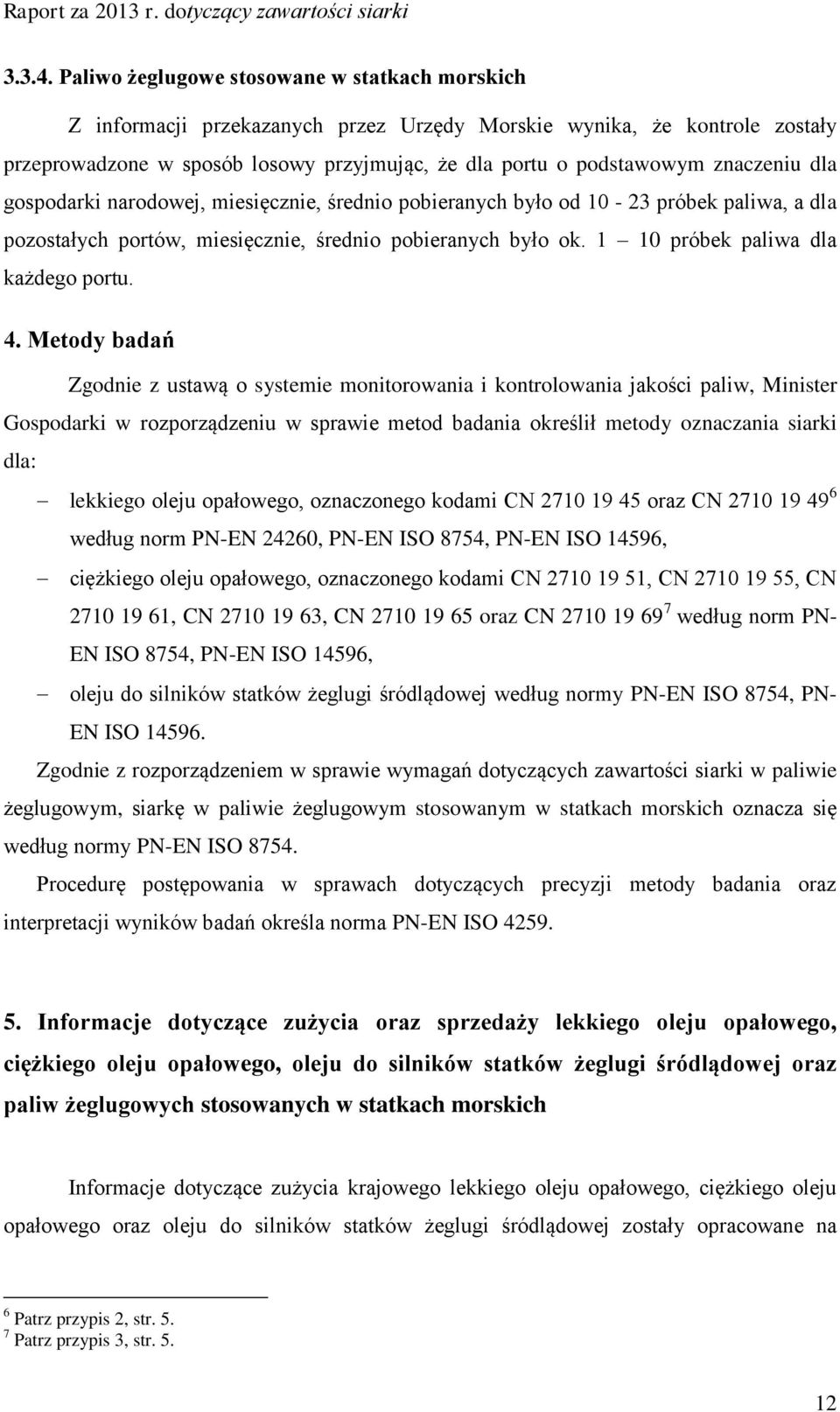 Raport za 2013 r. dotyczący zawartości siarki

3.3.4. Paliwo żeglugowe stosowane w statkach morskich

Z informacji przekazanych przez Urzędy Morskie wynika, że kontrole zostały przeprowadzone w sposób losowy przyjmując, że dla portu o podstawowym znaczeniu dla gospodarki narodowej, miesięcznie, średnio pobieranych było od 10 - 23 próbek paliwa, a dla pozostałych portów, miesięcznie, średnio pobieranych było ok. 1 – 10 próbek paliwa dla każdego portu.

4. Metody badań

Zgodnie z ustawą o systemie monitorowania i kontrolowania jakości paliw, Minister Gospodarki w rozporządzeniu w sprawie metod badania określił metody oznaczania siarki dla:

– lekkiego oleju opałowego, oznaczonego kodami CN 2710 19 45 oraz CN 2710 19 49$^6$ według norm PN-EN 24260, PN-EN ISO 8754, PN-EN ISO 14596,

– ciężkiego oleju opałowego, oznaczonego kodami CN 2710 19 51, CN 2710 19 55, CN 2710 19 61, CN 2710 19 63, CN 2710 19 65 oraz CN 2710 19 69$^7$ według norm PN-EN ISO 8754, PN-EN ISO 14596,

– oleju do silników statków żeglugi śródlądowej według normy PN-EN ISO 8754, PN-EN ISO 14596.

Zgodnie z rozporządzeniem w sprawie wymagań dotyczących zawartości siarki w paliwie żeglugowym, siarkę w paliwie żeglugowym stosowanym w statkach morskich oznacza się według normy PN-EN ISO 8754.

Procedurę postępowania w sprawach dotyczących precyzji metody badania oraz interpretacji wyników badań określa norma PN-EN ISO 4259.

5. Informacje dotyczące zużycia oraz sprzedaży lekkiego oleju opałowego, ciężkiego oleju opałowego, oleju do silników statków żeglugi śródlądowej oraz paliw żeglugowych stosowanych w statkach morskich

Informacje dotyczące zużycia krajowego lekkiego oleju opałowego, ciężkiego oleju opałowego oraz oleju do silników statków żeglugi śródlądowej zostały opracowane na

$^6$ Patrz przypis 2, str. 5.
$^7$ Patrz przypis 3, str. 5.

12